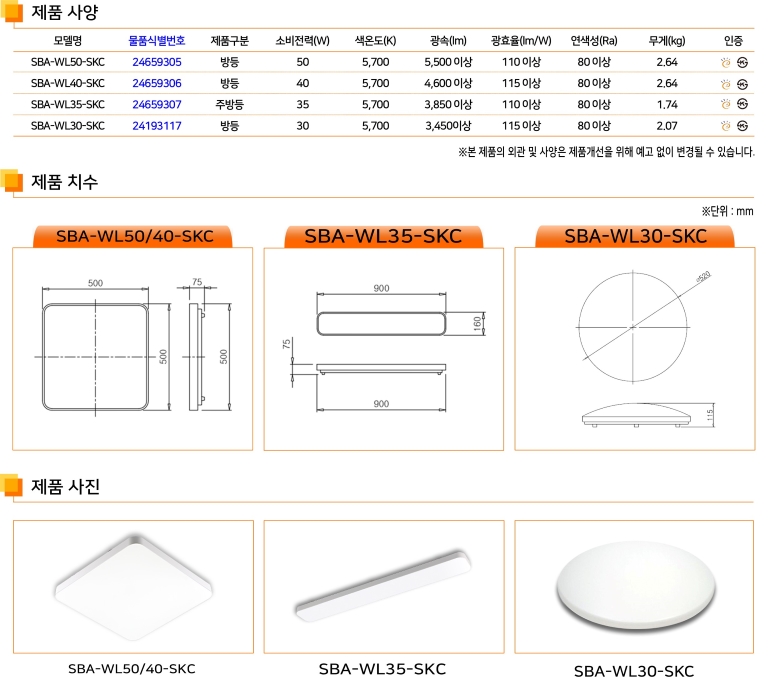 제품 사양

| 모델명 | 물품식별번호 | 제품구분 | 소비전력(W) | 색온도(K) | 광속(lm) | 광효율(lm/W) | 연색성(Ra) | 무게(kg) | 인증 |
|---|---|---|---|---|---|---|---|---|---|
| SBA-WL50-SKC | 24659305 | 방등 | 50 | 5,700 | 5,500 이상 | 110 이상 | 80 이상 | 2.64 | |
| SBA-WL40-SKC | 24659306 | 방등 | 40 | 5,700 | 4,600 이상 | 115 이상 | 80 이상 | 2.64 | |
| SBA-WL35-SKC | 24659307 | 주방등 | 35 | 5,700 | 3,850 이상 | 110 이상 | 80 이상 | 1.74 | |
| SBA-WL30-SKC | 24193117 | 방등 | 30 | 5,700 | 3,450이상 | 115 이상 | 80 이상 | 2.07 | |

※본 제품의 외관 및 사양은 제품개선을 위해 예고 없이 변경될 수 있습니다.

제품 치수

※단위 : mm

SBA-WL50/40-SKC

500 75 500 500

SBA-WL35-SKC

900 160 75 900

SBA-WL30-SKC

⌀520 115

제품 사진

SBA-WL50/40-SKC

SBA-WL35-SKC

SBA-WL30-SKC